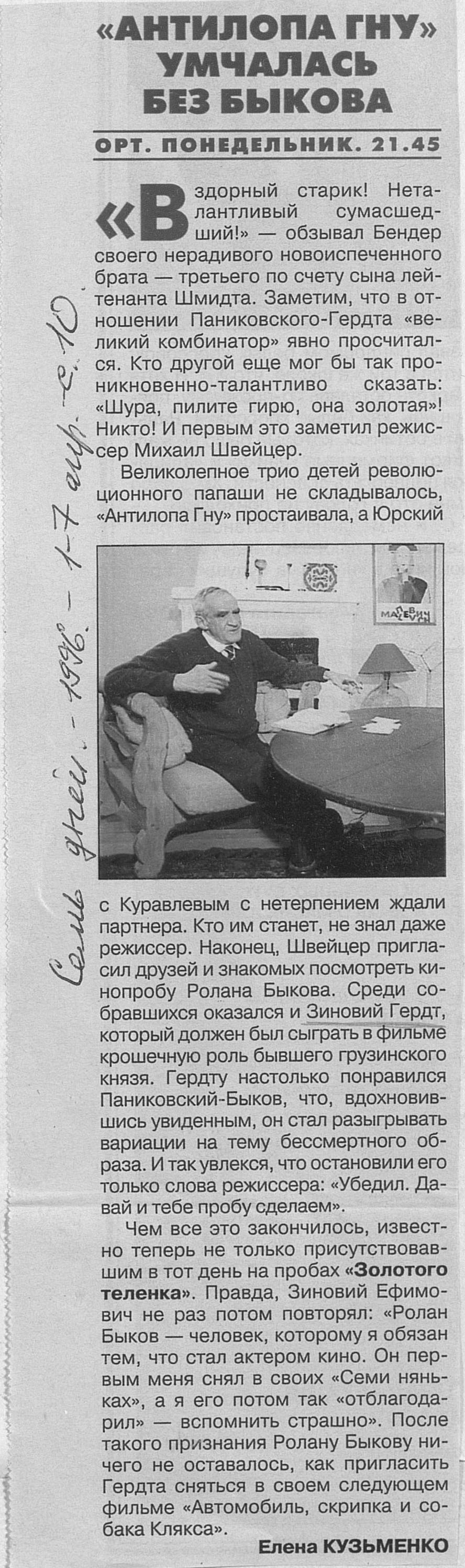 «АНТИЛОПА ГНУ» УМЧАЛАСЬ БЕЗ БЫКОВА

ОРТ. ПОНЕДЕЛЬНИК. 21.45

«Вздорный старик! Неталантливый сумасшедший!» — обзывал Бендер своего нерадивого новоиспеченного брата — третьего по счету сына лейтенанта Шмидта. Заметим, что в отношении Паниковского-Гердта «великий комбинатор» явно просчитался. Кто другой еще мог бы так проникновенно-талантливо сказать: «Шура, пилите гирю, она золотая»! Никто! И первым это заметил режиссер Михаил Швейцер.

Великолепное трио детей революционного папаши не складывалось, «Антилопа Гну» простаивала, а Юрский

МАЛЕВИЧ

с Куравлевым с нетерпением ждали партнера. Кто им станет, не знал даже режиссер. Наконец, Швейцер пригласил друзей и знакомых посмотреть кинопробу Ролана Быкова. Среди собравшихся оказался и Зиновий Гердт, который должен был сыграть в фильме крошечную роль бывшего грузинского князя. Гердту настолько понравился Паниковский-Быков, что, вдохновившись увиденным, он стал разыгрывать вариации на тему бессмертного образа. И так увлекся, что остановили его только слова режиссера: «Убедил. Давай и тебе пробу сделаем».

Чем все это закончилось, известно теперь не только присутствовавшим в тот день на пробах «Золотого теленка». Правда, Зиновий Ефимович не раз потом повторял: «Ролан Быков — человек, которому я обязан тем, что стал актером кино. Он первым меня снял в своих «Семи няньках», а я его потом так «отблагодарил» — вспомнить страшно». После такого признания Ролану Быкову ничего не оставалось, как пригласить Гердта сняться в своем следующем фильме «Автомобиль, скрипка и собака Клякса».

Елена КУЗЬМЕНКО

Семь дней. - 1996. - 1-7 апр. - с. 10.